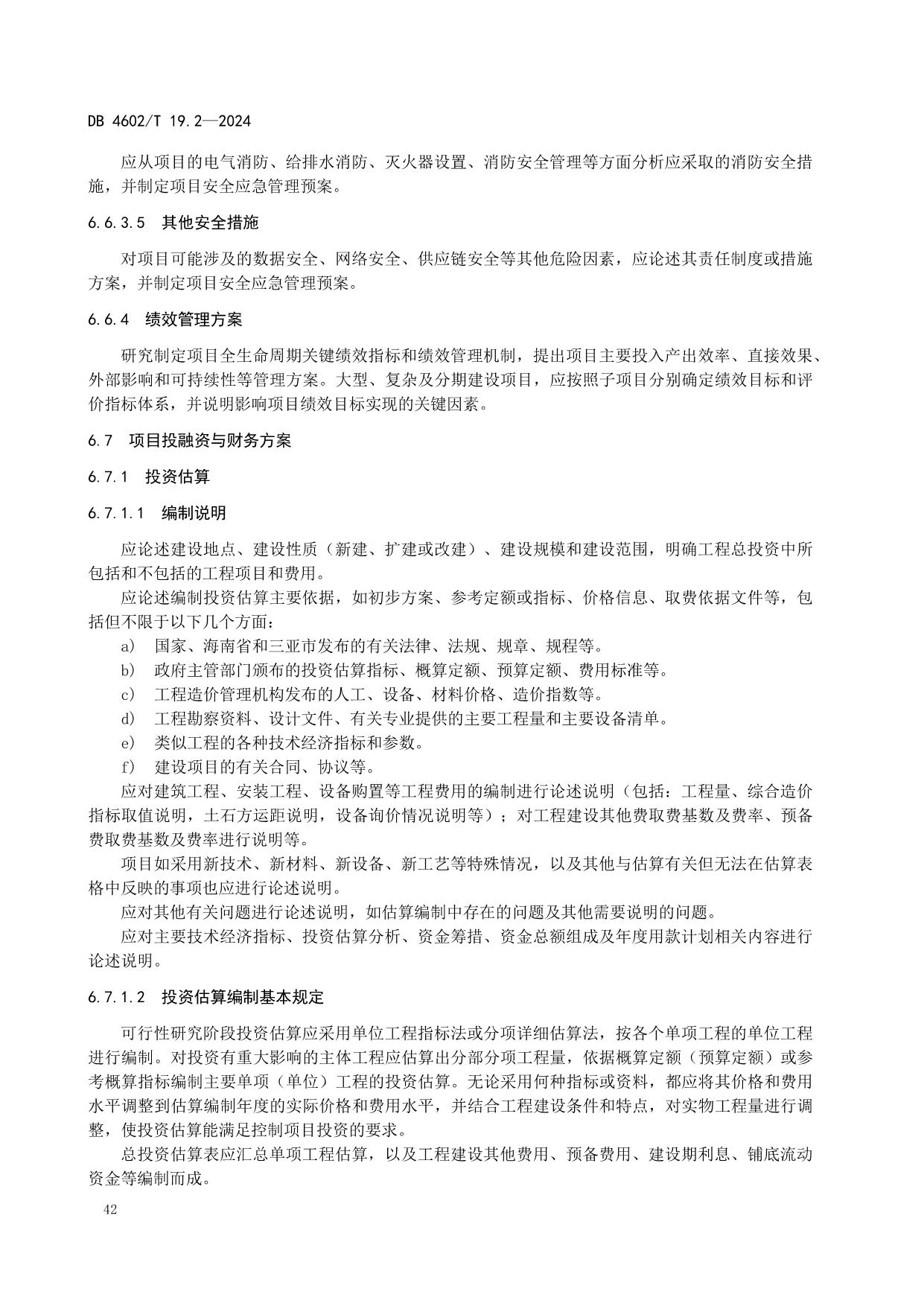 DB 4602/T 19.2—2024

应从项目的电气消防、给排水消防、灭火器设置、消防安全管理等方面分析应采取的消防安全措施，并制定项目安全应急管理预案。

6.6.3.5　其他安全措施

对项目可能涉及的数据安全、网络安全、供应链安全等其他危险因素，应论述其责任制度或措施方案，并制定项目安全应急管理预案。

6.6.4　绩效管理方案

研究制定项目全生命周期关键绩效指标和绩效管理机制，提出项目主要投入产出效率、直接效果、外部影响和可持续性等管理方案。大型、复杂及分期建设项目，应按照子项目分别确定绩效目标和评价指标体系，并说明影响项目绩效目标实现的关键因素。

6.7　项目投融资与财务方案

6.7.1　投资估算

6.7.1.1　编制说明

应论述建设地点、建设性质（新建、扩建或改建）、建设规模和建设范围，明确工程总投资中所包括和不包括的工程项目和费用。

应论述编制投资估算主要依据，如初步方案、参考定额或指标、价格信息、取费依据文件等，包括但不限于以下几个方面：

a)　国家、海南省和三亚市发布的有关法律、法规、规章、规程等。

b)　政府主管部门颁布的投资估算指标、概算定额、预算定额、费用标准等。

c)　工程造价管理机构发布的人工、设备、材料价格、造价指数等。

d)　工程勘察资料、设计文件、有关专业提供的主要工程量和主要设备清单。

e)　类似工程的各种技术经济指标和参数。

f)　建设项目的有关合同、协议等。

应对建筑工程、安装工程、设备购置等工程费用的编制进行论述说明（包括：工程量、综合造价指标取值说明，土石方运距说明，设备询价情况说明等）；对工程建设其他费取费基数及费率、预备费取费基数及费率进行说明等。

项目如采用新技术、新材料、新设备、新工艺等特殊情况，以及其他与估算有关但无法在估算表格中反映的事项也应进行论述说明。

应对其他有关问题进行论述说明，如估算编制中存在的问题及其他需要说明的问题。

应对主要技术经济指标、投资估算分析、资金筹措、资金总额组成及年度用款计划相关内容进行论述说明。

6.7.1.2　投资估算编制基本规定

可行性研究阶段投资估算应采用单位工程指标法或分项详细估算法，按各个单项工程的单位工程进行编制。对投资有重大影响的主体工程应估算出分部分项工程量，依据概算定额（预算定额）或参考概算指标编制主要单项（单位）工程的投资估算。无论采用何种指标或资料，都应将其价格和费用水平调整到估算编制年度的实际价格和费用水平，并结合工程建设条件和特点，对实物工程量进行调整，使投资估算能满足控制项目投资的要求。

总投资估算表应汇总单项工程估算，以及工程建设其他费用、预备费用、建设期利息、铺底流动资金等编制而成。

42